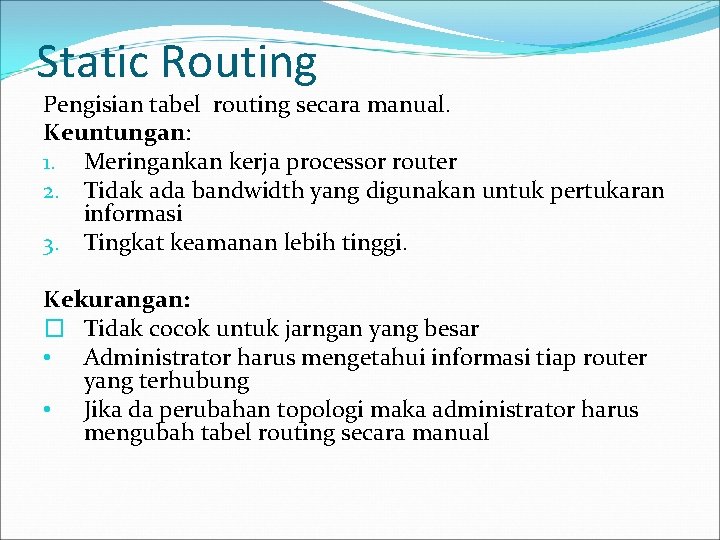 Static Routing

Pengisian tabel routing secara manual.

Keuntungan:

1. Meringankan kerja processor router
2. Tidak ada bandwidth yang digunakan untuk pertukaran informasi
3. Tingkat keamanan lebih tinggi.

Kekurangan:

☐ Tidak cocok untuk jarngan yang besar
• Administrator harus mengetahui informasi tiap router yang terhubung
• Jika da perubahan topologi maka administrator harus mengubah tabel routing secara manual